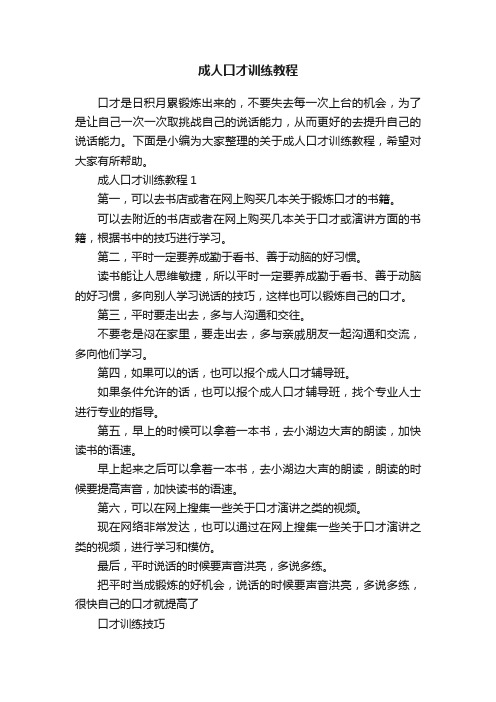 成人口才训练教程

口才是日积月累锻炼出来的，不要失去每一次上台的机会，为了是让自己一次一次取挑战自己的说话能力，从而更好的去提升自己的说话能力。下面是小编为大家整理的关于成人口才训练教程，希望对大家有所帮助。

成人口才训练教程 1

第一，可以去书店或者在网上购买几本关于锻炼口才的书籍。

可以去附近的书店或者在网上购买几本关于口才或演讲方面的书籍，根据书中的技巧进行学习。

第二，平时一定要养成勤于看书、善于动脑的好习惯。

读书能让人思维敏捷，所以平时一定要养成勤于看书、善于动脑的好习惯，多向别人学习说话的技巧，这样也可以锻炼自己的口才。

第三，平时要走出去，多与人沟通和交往。

不要老是闷在家里，要走出去，多与亲戚朋友一起沟通和交流，多向他们学习。

第四，如果可以的话，也可以报个成人口才辅导班。

如果条件允许的话，也可以报个成人口才辅导班，找个专业人士进行专业的指导。

第五，早上的时候可以拿着一本书，去小湖边大声的朗读，加快读书的语速。

早上起来之后可以拿着一本书，去小湖边大声的朗读，朗读的时候要提高声音，加快读书的语速。

第六，可以在网上搜集一些关于口才演讲之类的视频。

现在网络非常发达，也可以通过在网上搜集一些关于口才演讲之类的视频，进行学习和模仿。

最后，平时说话的时候要声音洪亮，多说多练。

把平时当成锻炼的好机会，说话的时候要声音洪亮，多说多练，很快自己的口才就提高了

口才训练技巧